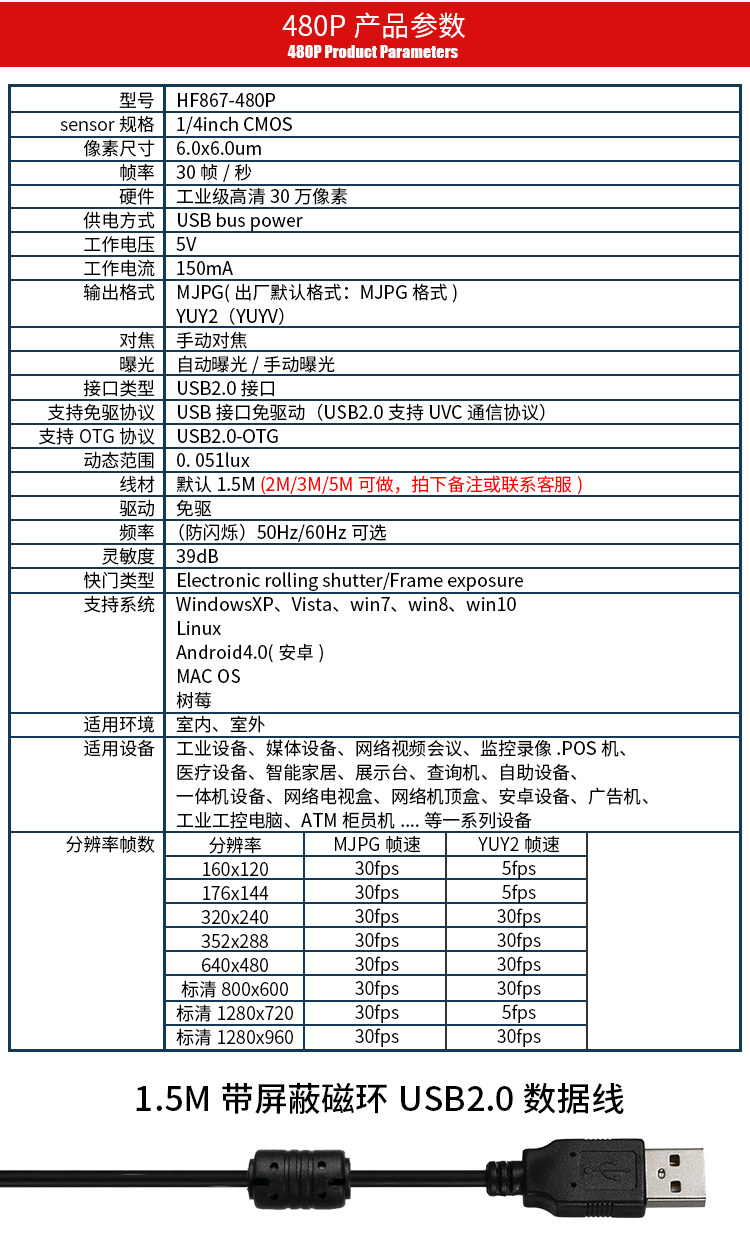 480P 产品参数
480P Product Parameters

| 型号 | HF867-480P |
|---|---|
| sensor 规格 | 1/4inch CMOS |
| 像素尺寸 | 6.0x6.0um |
| 帧率 | 30 帧 / 秒 |
| 硬件 | 工业级高清 30 万像素 |
| 供电方式 | USB bus power |
| 工作电压 | 5V |
| 工作电流 | 150mA |
| 输出格式 | MJPG( 出厂默认格式：MJPG 格式 ) YUY2（YUYV) |
| 对焦 | 手动对焦 |
| 曝光 | 自动曝光 / 手动曝光 |
| 接口类型 | USB2.0 接口 |
| 支持免驱协议 | USB 接口免驱动（USB2.0 支持 UVC 通信协议） |
| 支持 OTG 协议 | USB2.0-OTG |
| 动态范围 | 0. 051lux |
| 线材 | 默认 1.5M (2M/3M/5M 可做，拍下备注或联系客服 ) |
| 驱动 | 免驱 |
| 频率 | （防闪烁）50Hz/60Hz 可选 |
| 灵敏度 | 39dB |
| 快门类型 | Electronic rolling shutter/Frame exposure |
| 支持系统 | WindowsXP、Vista、win7、win8、win10 Linux Android4.0( 安卓 ) MAC OS 树莓 |
| 适用环境 | 室内、室外 |
| 适用设备 | 工业设备、媒体设备、网络视频会议、监控录像 .POS 机、医疗设备、智能家居、展示台、查询机、自助设备、一体机设备、网络电视盒、网络机顶盒、安卓设备、广告机、工业工控电脑、ATM 柜员机 .... 等一系列设备 |

分辨率帧数

| 分辨率 | MJPG 帧速 | YUY2 帧速 |
|---|---|---|
| 160x120 | 30fps | 5fps |
| 176x144 | 30fps | 5fps |
| 320x240 | 30fps | 30fps |
| 352x288 | 30fps | 30fps |
| 640x480 | 30fps | 30fps |
| 标清 800x600 | 30fps | 30fps |
| 标清 1280x720 | 30fps | 5fps |
| 标清 1280x960 | 30fps | 30fps |

1.5M 带屏蔽磁环 USB2.0 数据线